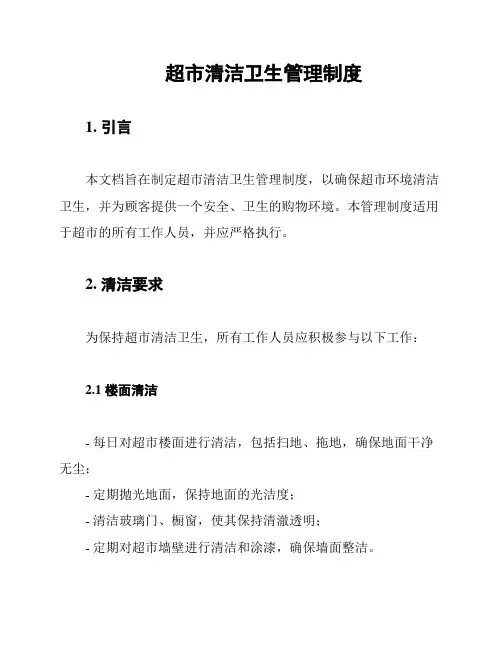 超市清洁卫生管理制度

1. 引言

本文档旨在制定超市清洁卫生管理制度，以确保超市环境清洁卫生，并为顾客提供一个安全、卫生的购物环境。本管理制度适用于超市的所有工作人员，并应严格执行。

2. 清洁要求

为保持超市清洁卫生，所有工作人员应积极参与以下工作：

2.1 楼面清洁

- 每日对超市楼面进行清洁，包括扫地、拖地，确保地面干净无尘；

- 定期抛光地面，保持地面的光洁度；

- 清洁玻璃门、橱窗，使其保持清澈透明；

- 定期对超市墙壁进行清洁和涂漆，确保墙面整洁。